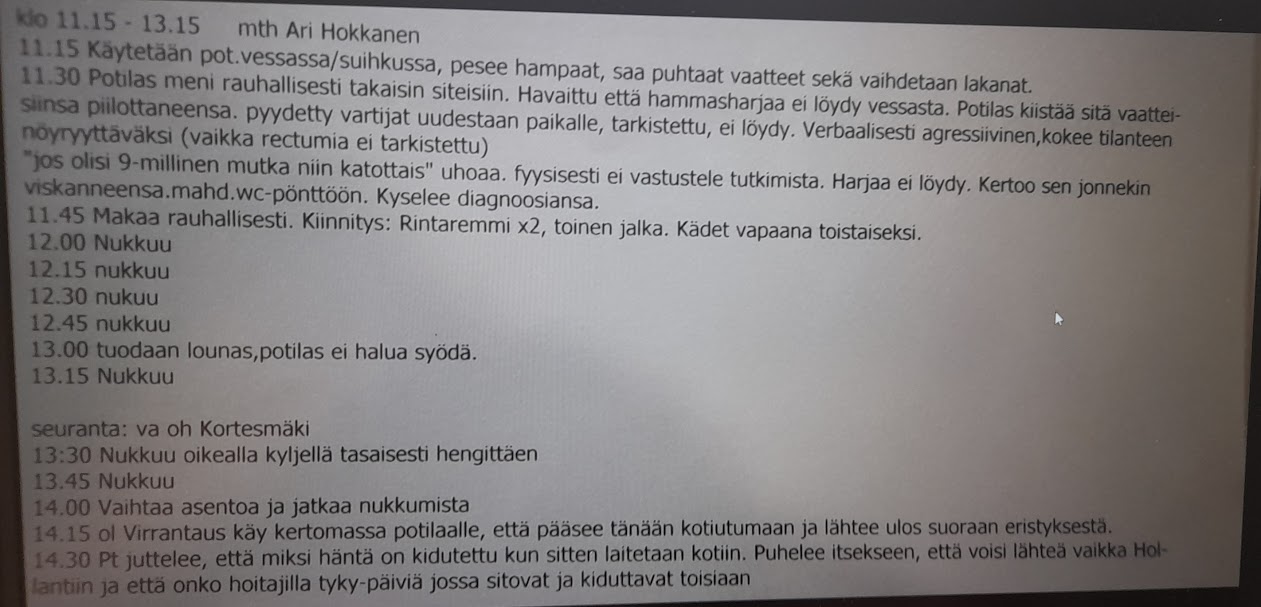 klo 11.15 - 13.15 mth Ari Hokkanen
11.15 Käytetään pot.vessassa/suihkussa, pesee hampaat, saa puhtaat vaatteet sekä vaihdetaan lakanat.
11.30 Potilas meni rauhallisesti takaisin siteisiin. Havaittu että hammasharjaa ei löydy vessasta. Potilas kiistää sitä vaatteisiinsa piilottaneensa. pyydetty vartijat uudestaan paikalle, tarkistettu, ei löydy. Verbaalisesti agressiivinen,kokee tilanteen nöyryyttäväksi (vaikka rectumia ei tarkistettu)
"jos olisi 9-millinen mutka niin katottais" uhoaa. fyysisesti ei vastustele tutkimista. Harjaa ei löydy. Kertoo sen jonnekin viskanneensa.mahd.wc-pönttöön. Kyselee diagnoosiansa.
11.45 Makaa rauhallisesti. Kiinnitys: Rintaremmi x2, toinen jalka. Kädet vapaana toistaiseksi.
12.00 Nukkuu
12.15 nukkuu
12.30 nukuu
12.45 nukkuu
13.00 tuodaan lounas,potilas ei halua syödä.
13.15 Nukkuu

seuranta: va oh Kortesmäki
13:30 Nukkuu oikealla kyljellä tasaisesti hengittäen
13.45 Nukkuu
14.00 Vaihtaa asentoa ja jatkaa nukkumista
14.15 ol Virrantaus käy kertomassa potilaalle, että pääsee tänään kotiutumaan ja lähtee ulos suoraan eristyksestä.
14.30 Pt juttelee, että miksi häntä on kidutettu kun sitten laitetaan kotiin. Puhelee itsekseen, että voisi lähteä vaikka Hollantiin ja että onko hoitajilla tyky-päiviä jossa sitovat ja kiduttavat toisiaan